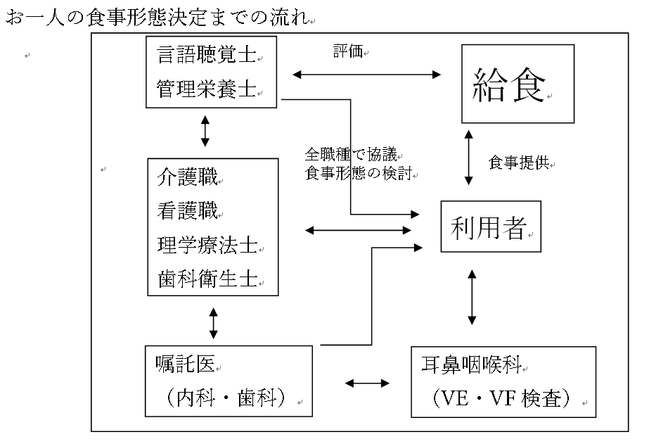 お一人の食事形態決定までの流れ

言語聴覚士
管理栄養士

評価

給食

全職種で協議
食事形態の検討

食事提供

介護職
看護職
理学療法士
歯科衛生士

利用者

嘱託医
（内科・歯科）

耳鼻咽喉科
（VE・VF 検査）